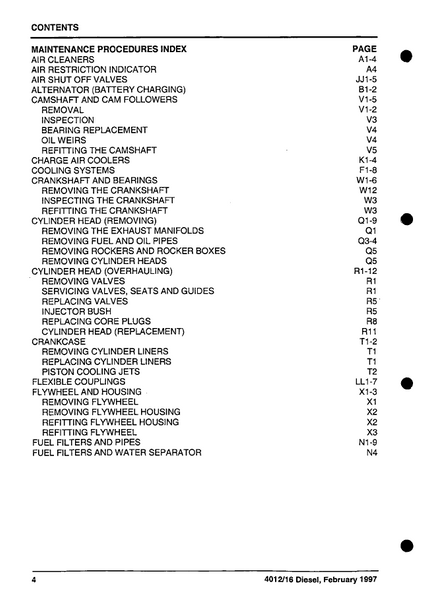 CONTENTS

| MAINTENANCE PROCEDURES INDEX | PAGE |
|---|---|
| AIR CLEANERS | A1-4 |
| AIR RESTRICTION INDICATOR | A4 |
| AIR SHUT OFF VALVES | JJ1-5 |
| ALTERNATOR (BATTERY CHARGING) | B1-2 |
| CAMSHAFT AND CAM FOLLOWERS | V1-5 |
| REMOVAL | V1-2 |
| INSPECTION | V3 |
| BEARING REPLACEMENT | V4 |
| OIL WEIRS | V4 |
| REFITTING THE CAMSHAFT | V5 |
| CHARGE AIR COOLERS | K1-4 |
| COOLING SYSTEMS | F1-8 |
| CRANKSHAFT AND BEARINGS | W1-6 |
| REMOVING THE CRANKSHAFT | W12 |
| INSPECTING THE CRANKSHAFT | W3 |
| REFITTING THE CRANKSHAFT | W3 |
| CYLINDER HEAD (REMOVING) | Q1-9 |
| REMOVING THE EXHAUST MANIFOLDS | Q1 |
| REMOVING FUEL AND OIL PIPES | Q3-4 |
| REMOVING ROCKERS AND ROCKER BOXES | Q5 |
| REMOVING CYLINDER HEADS | Q5 |
| CYLINDER HEAD (OVERHAULING) | R1-12 |
| REMOVING VALVES | R1 |
| SERVICING VALVES, SEATS AND GUIDES | R1 |
| REPLACING VALVES | R5 |
| INJECTOR BUSH | R5 |
| REPLACING CORE PLUGS | R8 |
| CYLINDER HEAD (REPLACEMENT) | R11 |
| CRANKCASE | T1-2 |
| REMOVING CYLINDER LINERS | T1 |
| REPLACING CYLINDER LINERS | T1 |
| PISTON COOLING JETS | T2 |
| FLEXIBLE COUPLINGS | LL1-7 |
| FLYWHEEL AND HOUSING | X1-3 |
| REMOVING FLYWHEEL | X1 |
| REMOVING FLYWHEEL HOUSING | X2 |
| REFITTING FLYWHEEL HOUSING | X2 |
| REFITTING FLYWHEEL | X3 |
| FUEL FILTERS AND PIPES | N1-9 |
| FUEL FILTERS AND WATER SEPARATOR | N4 |

4 4012/16 Diesel, February 1997